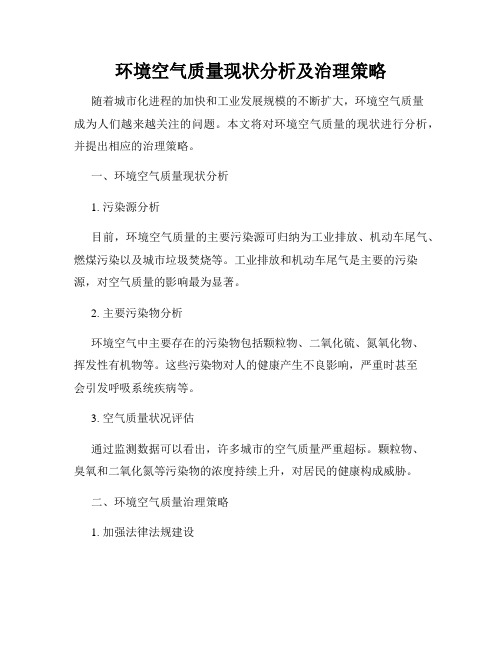 环境空气质量现状分析及治理策略

随着城市化进程的加快和工业发展规模的不断扩大，环境空气质量成为人们越来越关注的问题。本文将对环境空气质量的现状进行分析，并提出相应的治理策略。

一、环境空气质量现状分析

1. 污染源分析

目前，环境空气质量的主要污染源可归纳为工业排放、机动车尾气、燃煤污染以及城市垃圾焚烧等。工业排放和机动车尾气是主要的污染源，对空气质量的影响最为显著。

2. 主要污染物分析

环境空气中主要存在的污染物包括颗粒物、二氧化硫、氮氧化物、挥发性有机物等。这些污染物对人的健康产生不良影响，严重时甚至会引发呼吸系统疾病等。

3. 空气质量状况评估

通过监测数据可以看出，许多城市的空气质量严重超标。颗粒物、臭氧和二氧化氮等污染物的浓度持续上升，对居民的健康构成威胁。

二、环境空气质量治理策略

1. 加强法律法规建设